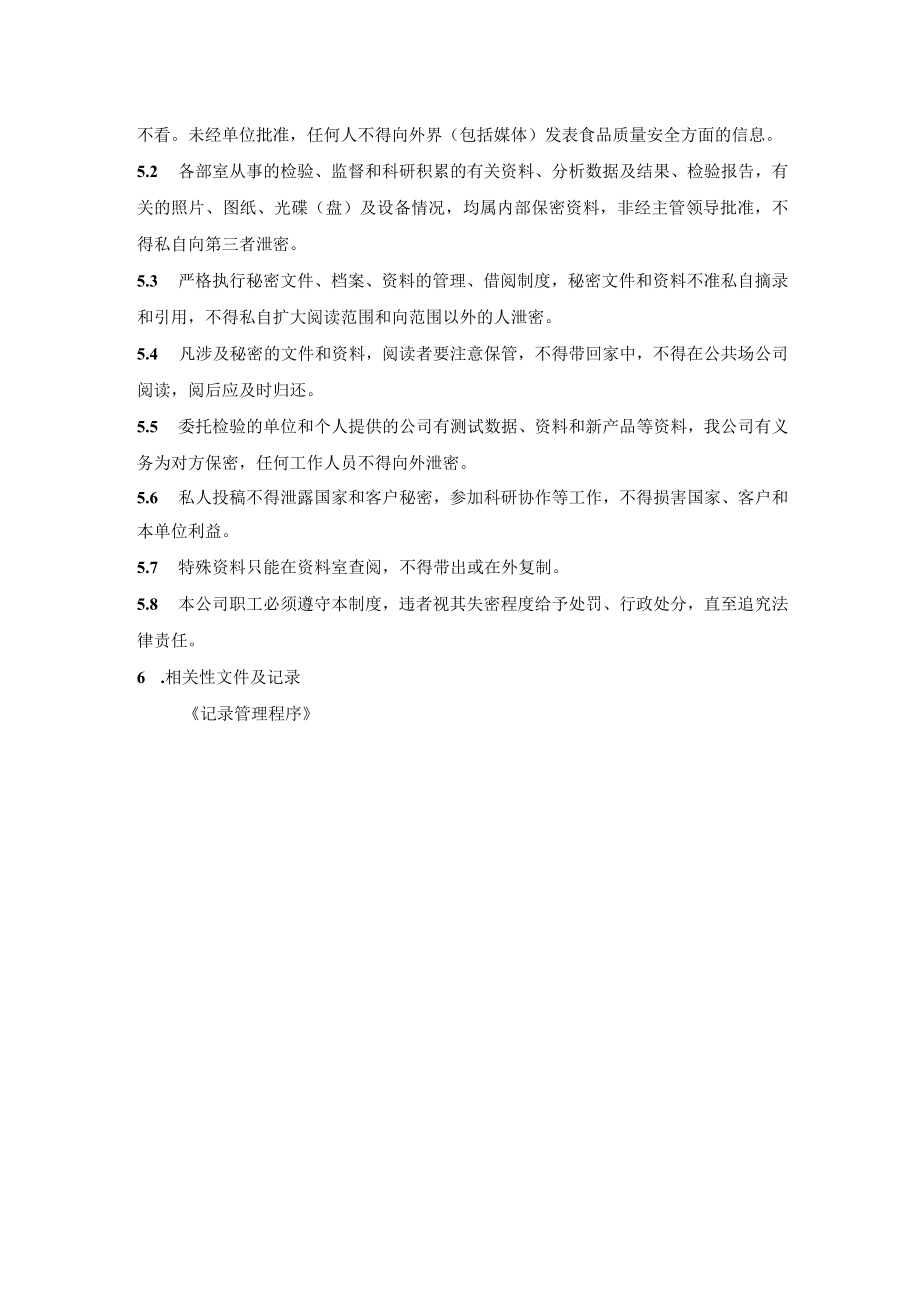 不看。未经单位批准，任何人不得向外界（包括媒体）发表食品质量安全方面的信息。

5.2　各部室从事的检验、监督和科研积累的有关资料、分析数据及结果、检验报告，有关的照片、图纸、光碟（盘）及设备情况，均属内部保密资料，非经主管领导批准，不得私自向第三者泄密。

5.3　严格执行秘密文件、档案、资料的管理、借阅制度，秘密文件和资料不准私自摘录和引用，不得私自扩大阅读范围和向范围以外的人泄密。

5.4　凡涉及秘密的文件和资料，阅读者要注意保管，不得带回家中，不得在公共场公司阅读，阅后应及时归还。

5.5　委托检验的单位和个人提供的公司有测试数据、资料和新产品等资料，我公司有义务为对方保密，任何工作人员不得向外泄密。

5.6　私人投稿不得泄露国家和客户秘密，参加科研协作等工作，不得损害国家、客户和本单位利益。

5.7　特殊资料只能在资料室查阅，不得带出或在外复制。

5.8　本公司职工必须遵守本制度，违者视其失密程度给予处罚、行政处分，直至追究法律责任。

6　.相关性文件及记录

《记录管理程序》